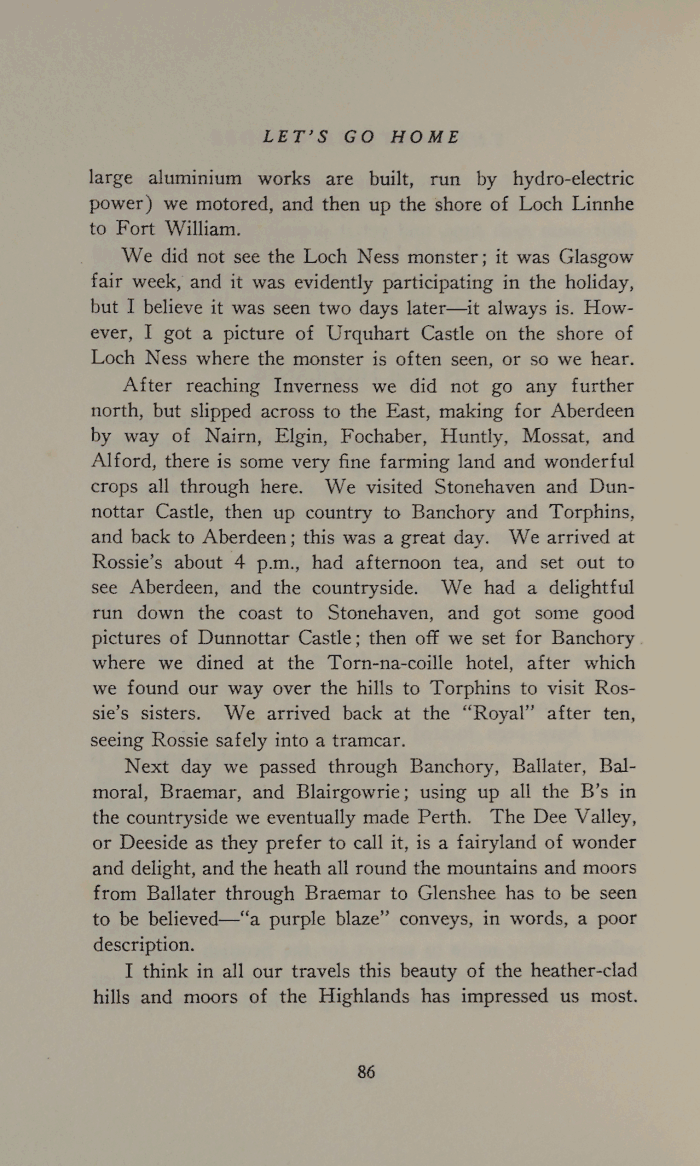 LET'S GO HOME

large aluminium works are built, run by hydro-electric power) we motored, and then up the shore of Loch Linnhe to Fort William.

We did not see the Loch Ness monster; it was Glasgow fair week, and it was evidently participating in the holiday, but I believe it was seen two days later—it always is. However, I got a picture of Urquhart Castle on the shore of Loch Ness where the monster is often seen, or so we hear.

After reaching Inverness we did not go any further north, but slipped across to the East, making for Aberdeen by way of Nairn, Elgin, Fochaber, Huntly, Mossat, and Alford, there is some very fine farming land and wonderful crops all through here. We visited Stonehaven and Dunnottar Castle, then up country to Banchory and Torphins, and back to Aberdeen; this was a great day. We arrived at Rossie's about 4 p.m., had afternoon tea, and set out to see Aberdeen, and the countryside. We had a delightful run down the coast to Stonehaven, and got some good pictures of Dunnottar Castle; then off we set for Banchory where we dined at the Torn-na-coille hotel, after which we found our way over the hills to Torphins to visit Rossie's sisters. We arrived back at the "Royal" after ten, seeing Rossie safely into a tramcar.

Next day we passed through Banchory, Ballater, Balmoral, Braemar, and Blairgowrie; using up all the B's in the countryside we eventually made Perth. The Dee Valley, or Deeside as they prefer to call it, is a fairyland of wonder and delight, and the heath all round the mountains and moors from Ballater through Braemar to Glenshee has to be seen to be believed—"a purple blaze" conveys, in words, a poor description.

I think in all our travels this beauty of the heather-clad hills and moors of the Highlands has impressed us most.

86